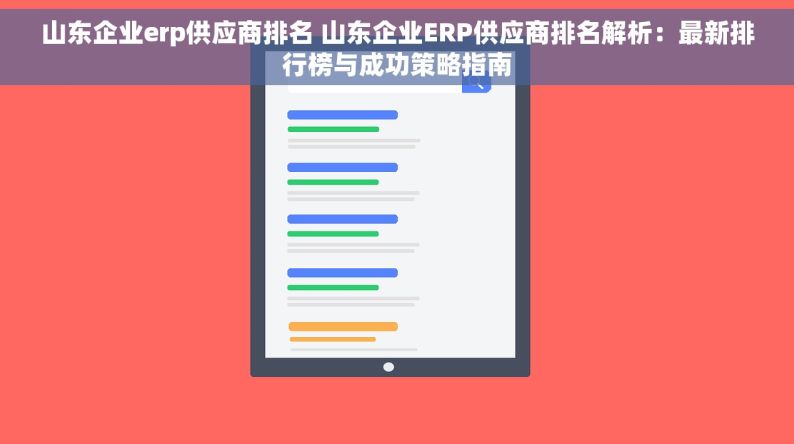 山东企业erp供应商排名 山东企业ERP供应商排名解析：最新排行榜与成功策略指南